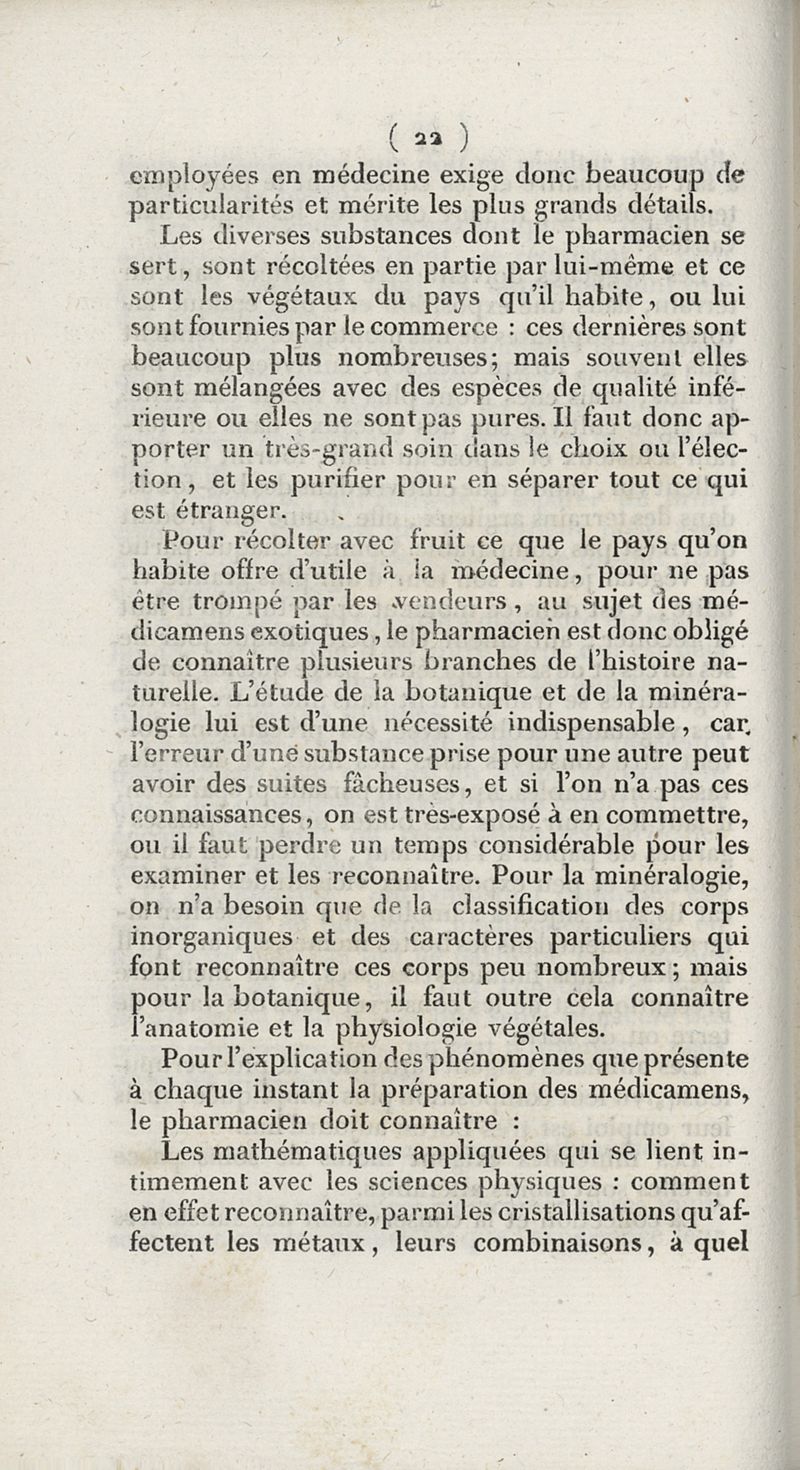 ( 22 )
employées en médecine exige donc beaucoup de particularités et mérite les plus grands détails.

Les diverses substances dont le pharmacien se sert, sont récoltées en partie par lui-même et ce sont les végétaux du pays qu'il habite, ou lui sont fournies par le commerce : ces dernières sont beaucoup plus nombreuses; mais souvent elles sont mélangées avec des espèces de qualité inférieure ou elles ne sont pas pures. Il faut donc apporter un très-grand soin dans le choix ou l'élection, et les purifier pour en séparer tout ce qui est étranger.

Pour récolter avec fruit ce que le pays qu'on habite offre d'utile à la médecine, pour ne pas être trompé par les vendeurs, au sujet des médicamens exotiques, le pharmacien est donc obligé de connaître plusieurs branches de l'histoire naturelle. L'étude de la botanique et de la minéralogie lui est d'une nécessité indispensable, car l'erreur d'une substance prise pour une autre peut avoir des suites fâcheuses, et si l'on n'a pas ces connaissances, on est très-exposé à en commettre, ou il faut perdre un temps considérable pour les examiner et les reconnaître. Pour la minéralogie, on n'a besoin que de la classification des corps inorganiques et des caractères particuliers qui font reconnaître ces corps peu nombreux; mais pour la botanique, il faut outre cela connaître l'anatomie et la physiologie végétales.

Pour l'explication des phénomènes que présente à chaque instant la préparation des médicamens, le pharmacien doit connaître :

Les mathématiques appliquées qui se lient intimement avec les sciences physiques : comment en effet reconnaître, parmi les cristallisations qu'affectent les métaux, leurs combinaisons, à quel